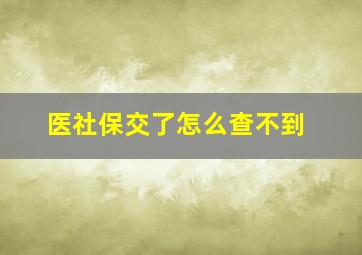 医社保交了怎么查不到